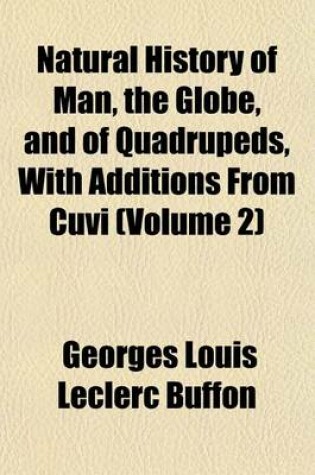 Natural History of Man, the Globe, and of Quadrupeds, With Additions From Cuvi (Volume 2)

Georges Louis Leclerc Buffon